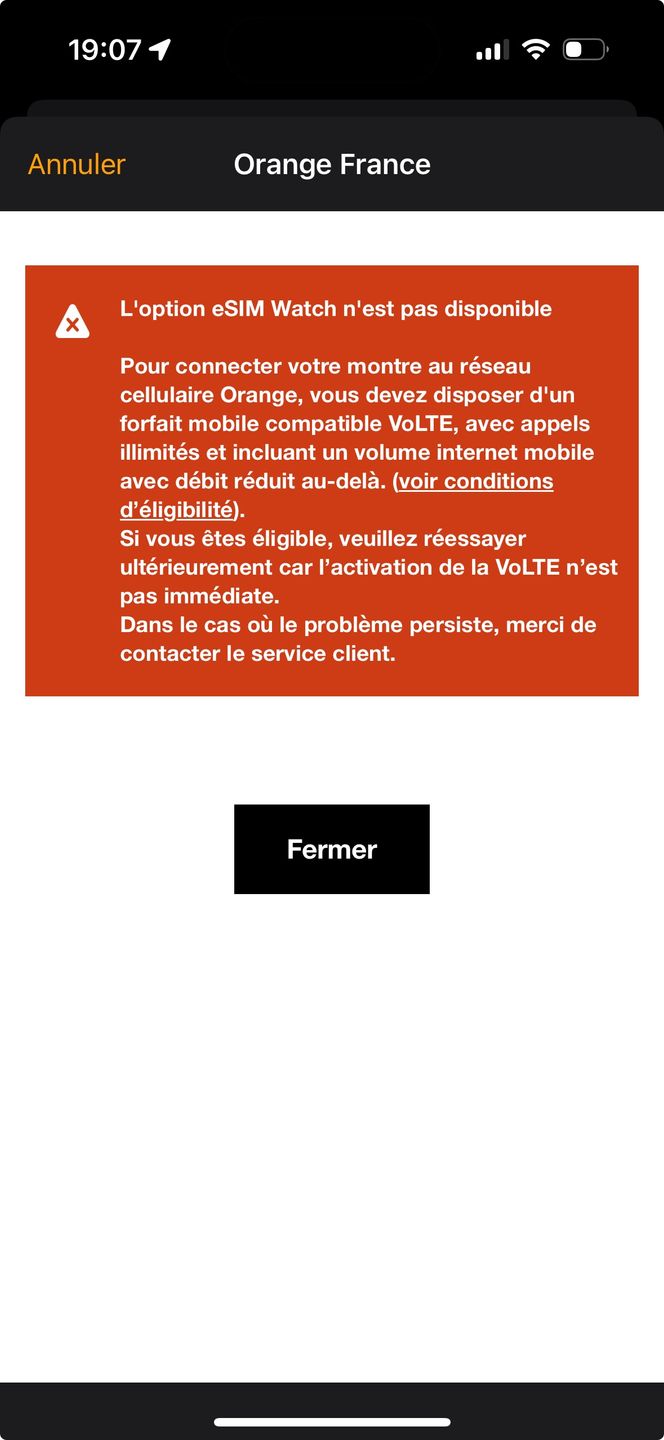 19:07

Annuler Orange France

L'option eSIM Watch n'est pas disponible

Pour connecter votre montre au réseau cellulaire Orange, vous devez disposer d'un forfait mobile compatible VoLTE, avec appels illimités et incluant un volume internet mobile avec débit réduit au-delà. (voir conditions d'éligibilité).
Si vous êtes éligible, veuillez réessayer ultérieurement car l'activation de la VoLTE n'est pas immédiate.
Dans le cas où le problème persiste, merci de contacter le service client.

Fermer